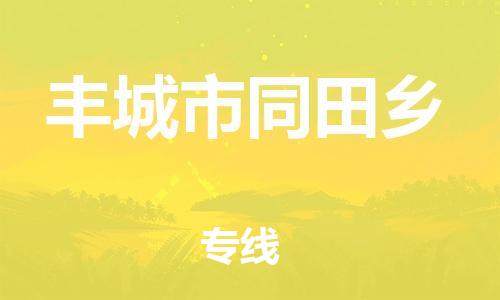 丰城市同田乡

专线